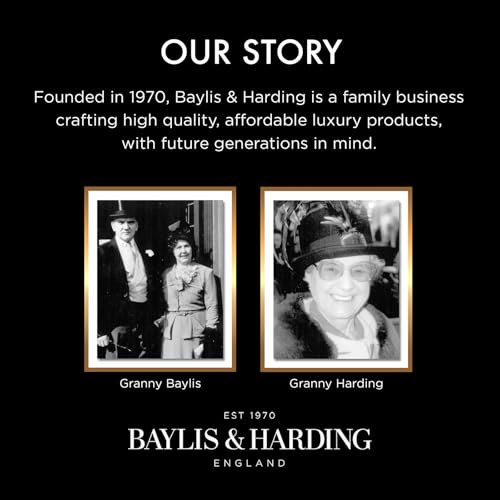 OUR STORY

Founded in 1970, Baylis & Harding is a family business crafting high quality, affordable luxury products, with future generations in mind.

Granny Baylis

Granny Harding

EST 1970
BAYLIS & HARDING
ENGLAND